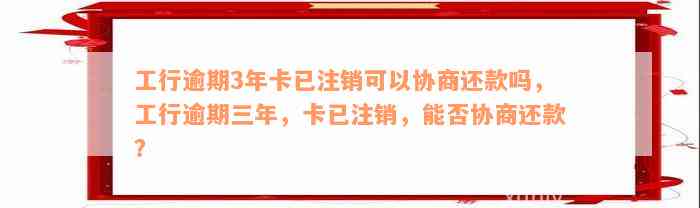 工行逾期3年卡已注销可以协商还款吗，工行逾期三年，卡已注销，能否协商还款？